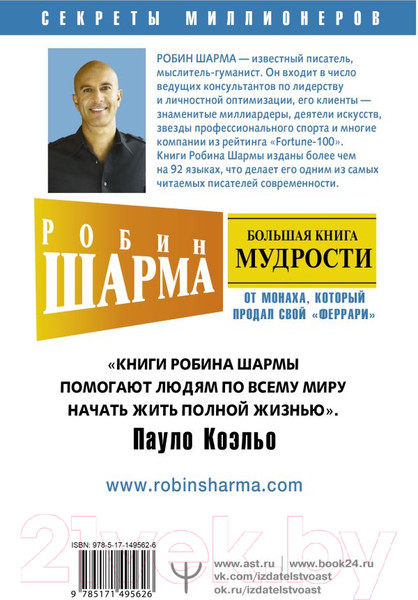 СЕКРЕТЫ МИЛЛИОНЕРОВ

РОБИН ШАРМА — известный писатель, мыслитель-гуманист. Он входит в число ведущих консультантов по лидерству и личностной оптимизации, его клиенты — знаменитые миллиардеры, деятели искусств, звезды профессионального спорта и многие компании из рейтинга «Fortune-100». Книги Робина Шармы изданы более чем на 92 языках, что делает его одним из самых читаемых писателей современности.

РОБИН
ШАРМА

БОЛЬШАЯ КНИГА
МУДРОСТИ

ОТ МОНАХА, КОТОРЫЙ
ПРОДАЛ СВОЙ «ФЕРРАРИ»

«КНИГИ РОБИНА ШАРМЫ ПОМОГАЮТ ЛЮДЯМ ПО ВСЕМУ МИРУ НАЧАТЬ ЖИТЬ ПОЛНОЙ ЖИЗНЬЮ».

Пауло Коэльо

www.robinsharma.com

ISBN: 978-5-17-149562-6

9 785171 495626

www.ast.ru | www.book24.ru
vk.com/izdatelstvoast
ok.ru/izdatelstvoast

21vek.by